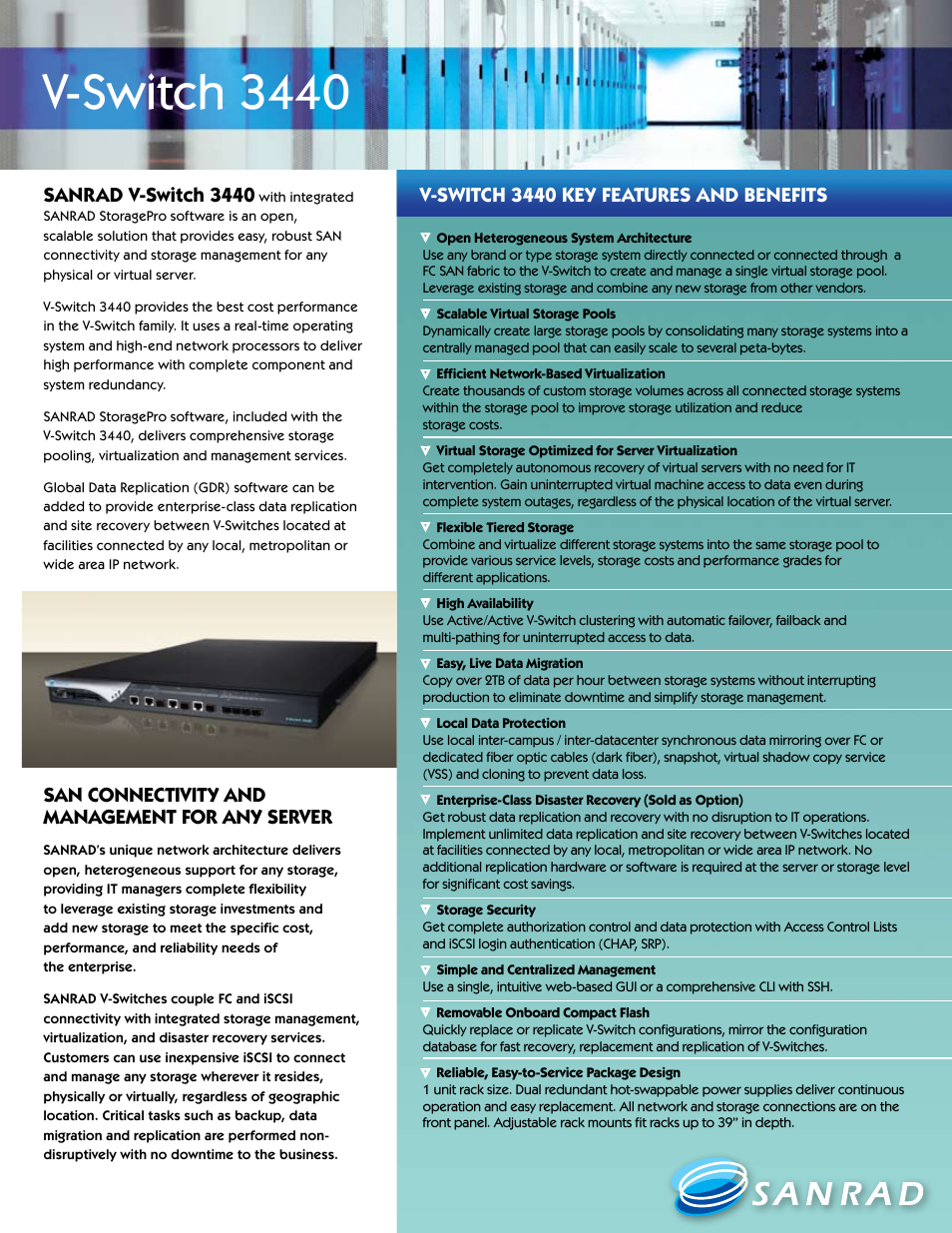 V-Switch 3440

SANRAD V-Switch 3440 with integrated SANRAD StoragePro software is an open, scalable solution that provides easy, robust SAN connectivity and storage management for any physical or virtual server.

V-Switch 3440 provides the best cost performance in the V-Switch family. It uses a real-time operating system and high-end network processors to deliver high performance with complete component and system redundancy.

SANRAD StoragePro software, included with the V-Switch 3440, delivers comprehensive storage pooling, virtualization and management services.

Global Data Replication (GDR) software can be added to provide enterprise-class data replication and site recovery between V-Switches located at facilities connected by any local, metropolitan or wide area IP network.

SAN CONNECTIVITY AND MANAGEMENT FOR ANY SERVER

SANRAD's unique network architecture delivers open, heterogeneous support for any storage, providing IT managers complete flexibility to leverage existing storage investments and add new storage to meet the specific cost, performance, and reliability needs of the enterprise.

SANRAD V-Switches couple FC and iSCSI connectivity with integrated storage management, virtualization, and disaster recovery services. Customers can use inexpensive iSCSI to connect and manage any storage wherever it resides, physically or virtually, regardless of geographic location. Critical tasks such as backup, data migration and replication are performed non-disruptively with no downtime to the business.

V-SWITCH 3440 KEY FEATURES AND BENEFITS

Open Heterogeneous System Architecture
Use any brand or type storage system directly connected or connected through a FC SAN fabric to the V-Switch to create and manage a single virtual storage pool. Leverage existing storage and combine any new storage from other vendors.

Scalable Virtual Storage Pools
Dynamically create large storage pools by consolidating many storage systems into a centrally managed pool that can easily scale to several peta-bytes.

Efficient Network-Based Virtualization
Create thousands of custom storage volumes across all connected storage systems within the storage pool to improve storage utilization and reduce storage costs.

Virtual Storage Optimized for Server Virtualization
Get completely autonomous recovery of virtual servers with no need for IT intervention. Gain uninterrupted virtual machine access to data even during complete system outages, regardless of the physical location of the virtual server.

Flexible Tiered Storage
Combine and virtualize different storage systems into the same storage pool to provide various service levels, storage costs and performance grades for different applications.

High Availability
Use Active/Active V-Switch clustering with automatic failover, failback and multi-pathing for uninterrupted access to data.

Easy, Live Data Migration
Copy over 2TB of data per hour between storage systems without interrupting production to eliminate downtime and simplify storage management.

Local Data Protection
Use local inter-campus / inter-datacenter synchronous data mirroring over FC or dedicated fiber optic cables (dark fiber), snapshot, virtual shadow copy service (VSS) and cloning to prevent data loss.

Enterprise-Class Disaster Recovery (Sold as Option)
Get robust data replication and recovery with no disruption to IT operations. Implement unlimited data replication and site recovery between V-Switches located at facilities connected by any local, metropolitan or wide area IP network. No additional replication hardware or software is required at the server or storage level for significant cost savings.

Storage Security
Get complete authorization control and data protection with Access Control Lists and iSCSI login authentication (CHAP, SRP).

Simple and Centralized Management
Use a single, intuitive web-based GUI or a comprehensive CLI with SSH.

Removable Onboard Compact Flash
Quickly replace or replicate V-Switch configurations, mirror the configuration database for fast recovery, replacement and replication of V-Switches.

Reliable, Easy-to-Service Package Design
1 unit rack size. Dual redundant hot-swappable power supplies deliver continuous operation and easy replacement. All network and storage connections are on the front panel. Adjustable rack mounts fit racks up to 39" in depth.

SANRAD